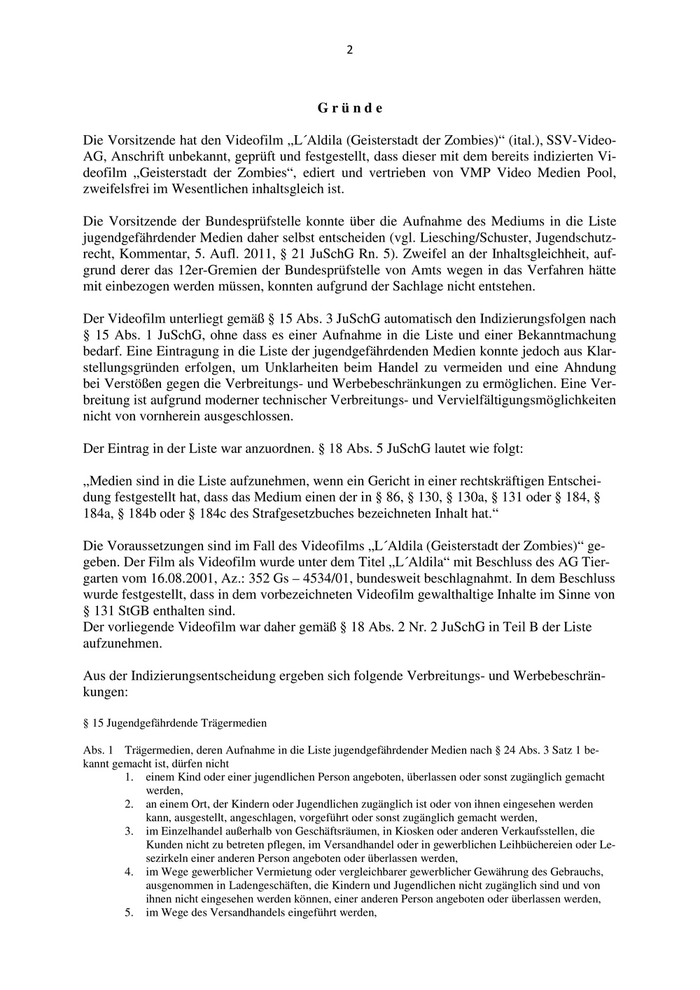 2

G r ü n d e

Die Vorsitzende hat den Videofilm „L´Aldila (Geisterstadt der Zombies)“ (ital.), SSV-Video-AG, Anschrift unbekannt, geprüft und festgestellt, dass dieser mit dem bereits indizierten Videofilm „Geisterstadt der Zombies“, ediert und vertrieben von VMP Video Medien Pool, zweifelsfrei im Wesentlichen inhaltsgleich ist.

Die Vorsitzende der Bundesprüfstelle konnte über die Aufnahme des Mediums in die Liste jugendgefährdender Medien daher selbst entscheiden (vgl. Liesching/Schuster, Jugendschutzrecht, Kommentar, 5. Aufl. 2011, § 21 JuSchG Rn. 5). Zweifel an der Inhaltsgleichheit, aufgrund derer das 12er-Gremien der Bundesprüfstelle von Amts wegen in das Verfahren hätte mit einbezogen werden müssen, konnten aufgrund der Sachlage nicht entstehen.

Der Videofilm unterliegt gemäß § 15 Abs. 3 JuSchG automatisch den Indizierungsfolgen nach § 15 Abs. 1 JuSchG, ohne dass es einer Aufnahme in die Liste und einer Bekanntmachung bedarf. Eine Eintragung in die Liste der jugendgefährdenden Medien konnte jedoch aus Klarstellungsgründen erfolgen, um Unklarheiten beim Handel zu vermeiden und eine Ahndung bei Verstößen gegen die Verbreitungs- und Werbebeschränkungen zu ermöglichen. Eine Verbreitung ist aufgrund moderner technischer Verbreitungs- und Vervielfältigungsmöglichkeiten nicht von vornherein ausgeschlossen.

Der Eintrag in der Liste war anzuordnen. § 18 Abs. 5 JuSchG lautet wie folgt:

„Medien sind in die Liste aufzunehmen, wenn ein Gericht in einer rechtskräftigen Entscheidung festgestellt hat, dass das Medium einen der in § 86, § 130, § 130a, § 131 oder § 184, § 184a, § 184b oder § 184c des Strafgesetzbuches bezeichneten Inhalt hat.“

Die Voraussetzungen sind im Fall des Videofilms „L´Aldila (Geisterstadt der Zombies)“ gegeben. Der Film als Videofilm wurde unter dem Titel „L´Aldila“ mit Beschluss des AG Tiergarten vom 16.08.2001, Az.: 352 Gs – 4534/01, bundesweit beschlagnahmt. In dem Beschluss wurde festgestellt, dass in dem vorbezeichneten Videofilm gewalthaltige Inhalte im Sinne von § 131 StGB enthalten sind.
Der vorliegende Videofilm war daher gemäß § 18 Abs. 2 Nr. 2 JuSchG in Teil B der Liste aufzunehmen.

Aus der Indizierungsentscheidung ergeben sich folgende Verbreitungs- und Werbebeschränkungen:

§ 15 Jugendgefährdende Trägermedien

Abs. 1 Trägermedien, deren Aufnahme in die Liste jugendgefährdender Medien nach § 24 Abs. 3 Satz 1 bekannt gemacht ist, dürfen nicht
1. einem Kind oder einer jugendlichen Person angeboten, überlassen oder sonst zugänglich gemacht werden,
2. an einem Ort, der Kindern oder Jugendlichen zugänglich ist oder von ihnen eingesehen werden kann, ausgestellt, angeschlagen, vorgeführt oder sonst zugänglich gemacht werden,
3. im Einzelhandel außerhalb von Geschäftsräumen, in Kiosken oder anderen Verkaufsstellen, die Kunden nicht zu betreten pflegen, im Versandhandel oder in gewerblichen Leihbüchereien oder Lesezirkeln einer anderen Person angeboten oder überlassen werden,
4. im Wege gewerblicher Vermietung oder vergleichbarer gewerblicher Gewährung des Gebrauchs, ausgenommen in Ladengeschäften, die Kindern und Jugendlichen nicht zugänglich sind und von ihnen nicht eingesehen werden können, einer anderen Person angeboten oder überlassen werden,
5. im Wege des Versandhandels eingeführt werden,